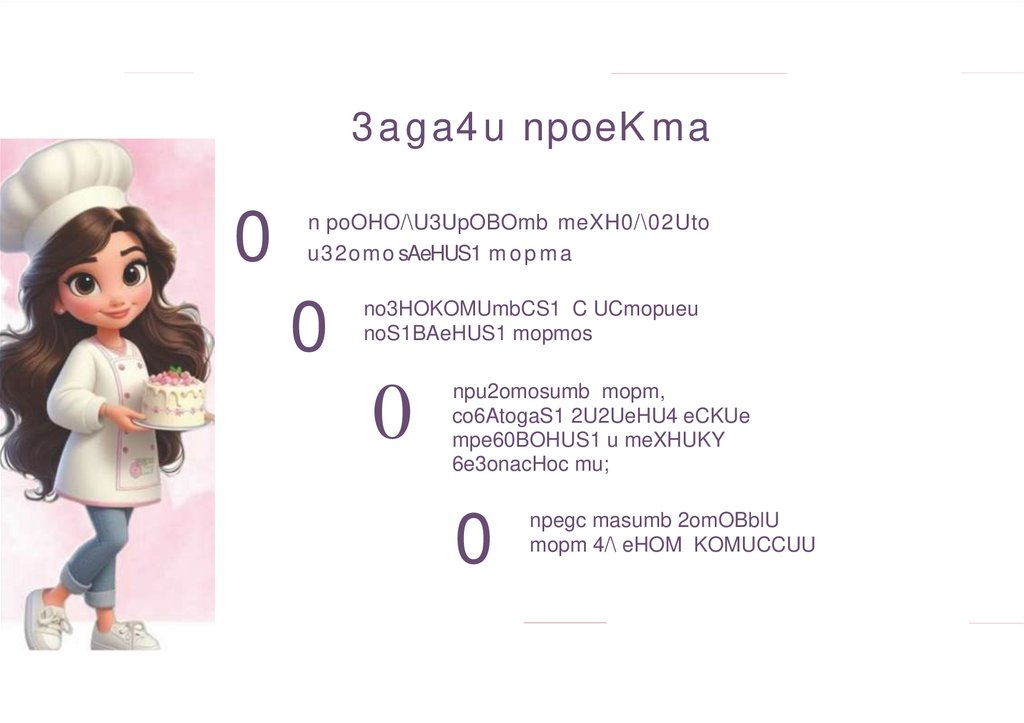 3aga4u npoeKma

0

n poOHO/\U3UpOBOmb meXH0/\02Uto u32omo sAeHUS1 mopma

0

no3HOKOMUmbCS1 C UCmopueu noS1BAeHUS1 mopmos

0

npu2omosumb mopm, co6AtogaS1 2U2UeHU4 eCKUe mpe60BOHUS1 u meXHUKY 6e3onacHoc mu;

0

npegc masumb 2omOBblU mopm 4/\ eHOM KOMUCCUU